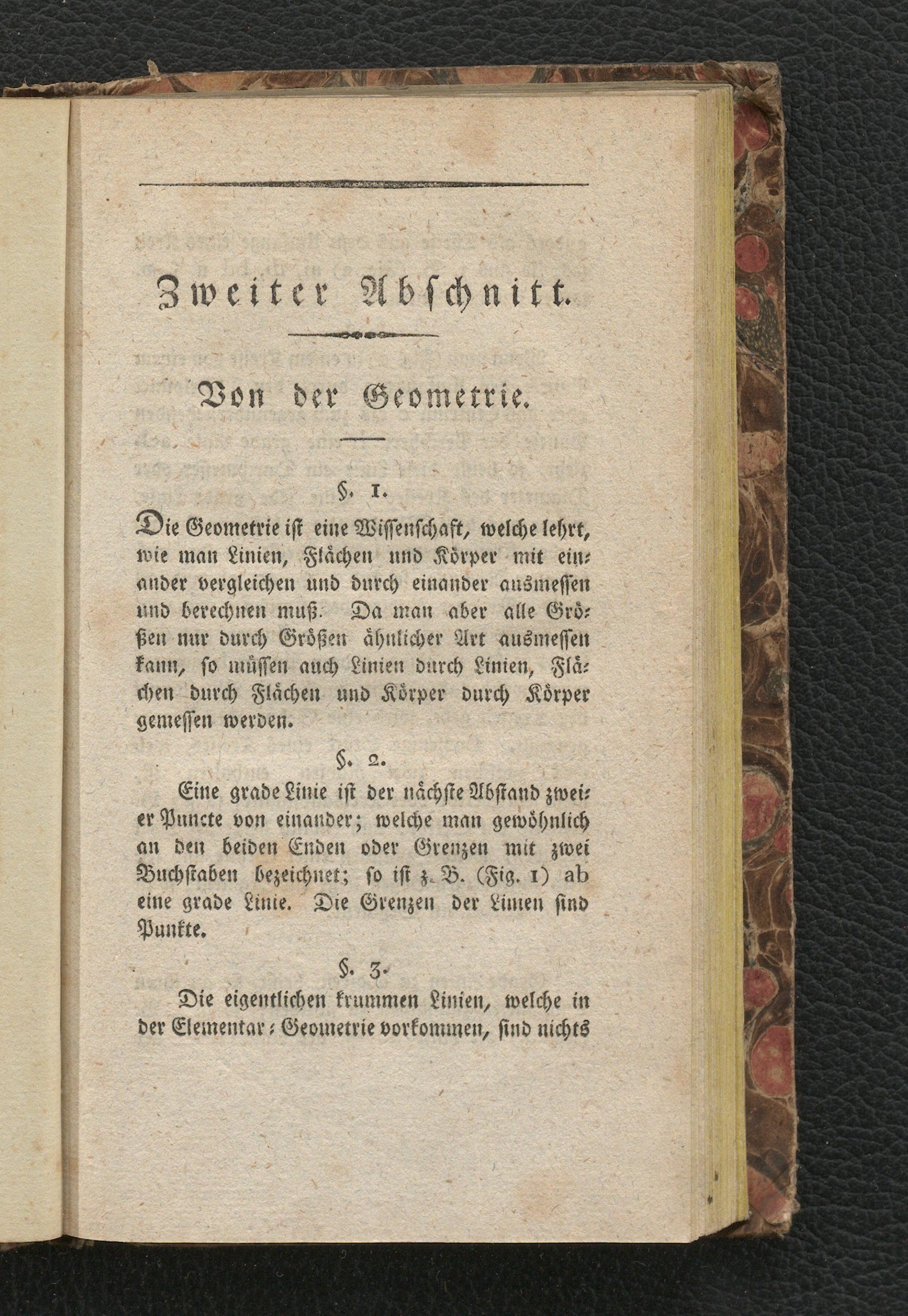 Zweiter Abschnitt.

Von der Geometrie.

§. 1.

Die Geometrie ist eine Wissenschaft, welche lehrt, wie man Linien, Flächen und Körper mit einander vergleichen und durch einander ausmessen und berechnen muß. Da man aber alle Größen nur durch Größen ähnlicher Art ausmessen kann, so müssen auch Linien durch Linien, Flächen durch Flächen und Körper durch Körper gemessen werden.

§. 2.

Eine grade Linie ist der nächste Abstand zweier Puncte von einander; welche man gewöhnlich an den beiden Enden oder Grenzen mit zwei Buchstaben bezeichnet; so ist z. B. (Fig. 1) ab eine grade Linie. Die Grenzen der Linien sind Punkte.

§. 3.

Die eigentlichen krummen Linien, welche in der Elementar-Geometrie vorkommen, sind nichts